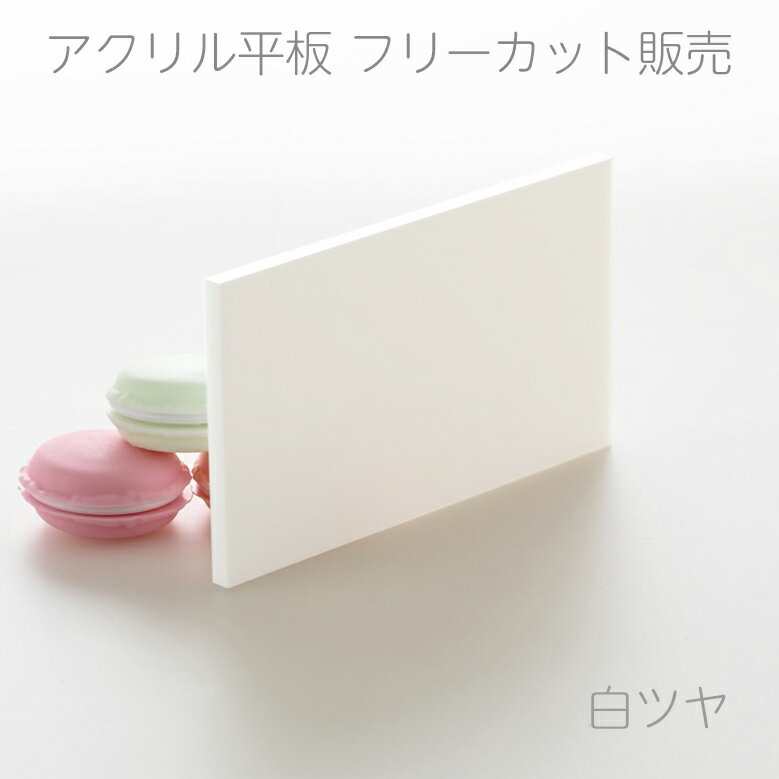 アクリル平板 フリーカット販売

白ツヤ